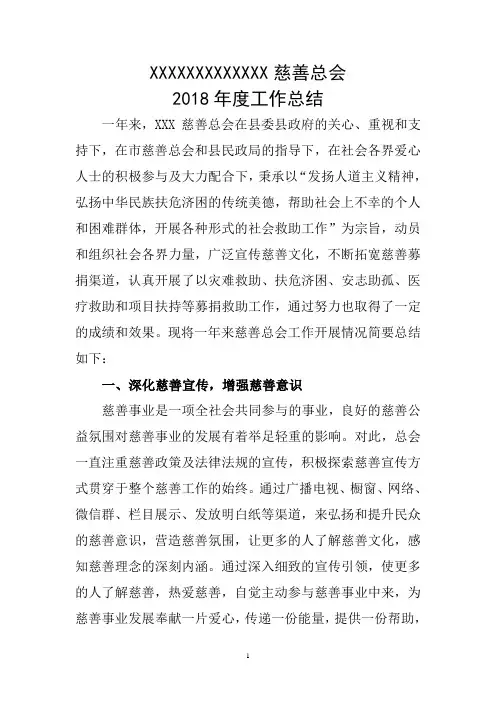 XXXXXXXXXXXXXX 慈善总会
2018 年度工作总结

一年来，XXX 慈善总会在县委县政府的关心、重视和支持下，在市慈善总会和县民政局的指导下，在社会各界爱心人士的积极参与及大力配合下，秉承以“发扬人道主义精神，弘扬中华民族扶危济困的传统美德，帮助社会上不幸的个人和困难群体，开展各种形式的社会救助工作”为宗旨，动员和组织社会各界力量，广泛宣传慈善文化，不断拓宽慈善募捐渠道，认真开展了以灾难救助、扶危济困、安志助孤、医疗救助和项目扶持等募捐救助工作，通过努力也取得了一定的成绩和效果。现将一年来慈善总会工作开展情况简要总结如下：

一、深化慈善宣传，增强慈善意识

慈善事业是一项全社会共同参与的事业，良好的慈善公益氛围对慈善事业的发展有着举足轻重的影响。对此，总会一直注重慈善政策及法律法规的宣传，积极探索慈善宣传方式贯穿于整个慈善工作的始终。通过广播电视、橱窗、网络、微信群、栏目展示、发放明白纸等渠道，来弘扬和提升民众的慈善意识，营造慈善氛围，让更多的人了解慈善文化，感知慈善理念的深刻内涵。通过深入细致的宣传引领，使更多的人了解慈善，热爱慈善，自觉主动参与慈善事业中来，为慈善事业发展奉献一片爱心，传递一份能量，提供一份帮助，

1